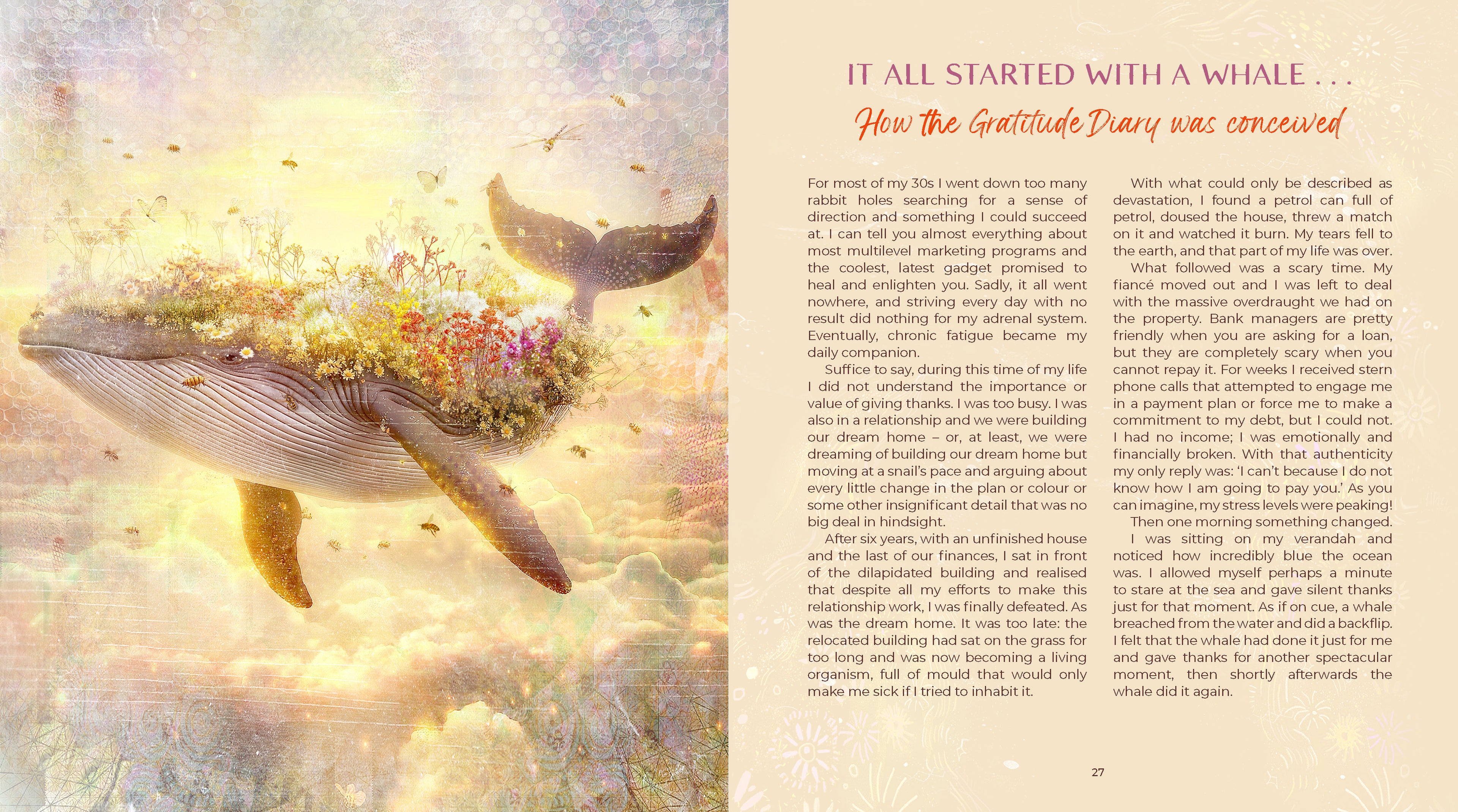 IT ALL STARTED WITH A WHALE . . .

How the Gratitude Diary was conceived

For most of my 30s I went down too many rabbit holes searching for a sense of direction and something I could succeed at. I can tell you almost everything about most multilevel marketing programs and the coolest, latest gadget promised to heal and enlighten you. Sadly, it all went nowhere, and striving every day with no result did nothing for my adrenal system. Eventually, chronic fatigue became my daily companion.

Suffice to say, during this time of my life I did not understand the importance or value of giving thanks. I was too busy. I was also in a relationship and we were building our dream home – or, at least, we were dreaming of building our dream home but moving at a snail's pace and arguing about every little change in the plan or colour or some other insignificant detail that was no big deal in hindsight.

After six years, with an unfinished house and the last of our finances, I sat in front of the dilapidated building and realised that despite all my efforts to make this relationship work, I was finally defeated. As was the dream home. It was too late: the relocated building had sat on the grass for too long and was now becoming a living organism, full of mould that would only make me sick if I tried to inhabit it.

With what could only be described as devastation, I found a petrol can full of petrol, doused the house, threw a match on it and watched it burn. My tears fell to the earth, and that part of my life was over.

What followed was a scary time. My fiancé moved out and I was left to deal with the massive overdraught we had on the property. Bank managers are pretty friendly when you are asking for a loan, but they are completely scary when you cannot repay it. For weeks I received stern phone calls that attempted to engage me in a payment plan or force me to make a commitment to my debt, but I could not. I had no income; I was emotionally and financially broken. With that authenticity my only reply was: 'I can't because I do not know how I am going to pay you.' As you can imagine, my stress levels were peaking!

Then one morning something changed.

I was sitting on my verandah and noticed how incredibly blue the ocean was. I allowed myself perhaps a minute to stare at the sea and gave silent thanks just for that moment. As if on cue, a whale breached from the water and did a backflip. I felt that the whale had done it just for me and gave thanks for another spectacular moment, then shortly afterwards the whale did it again.

27